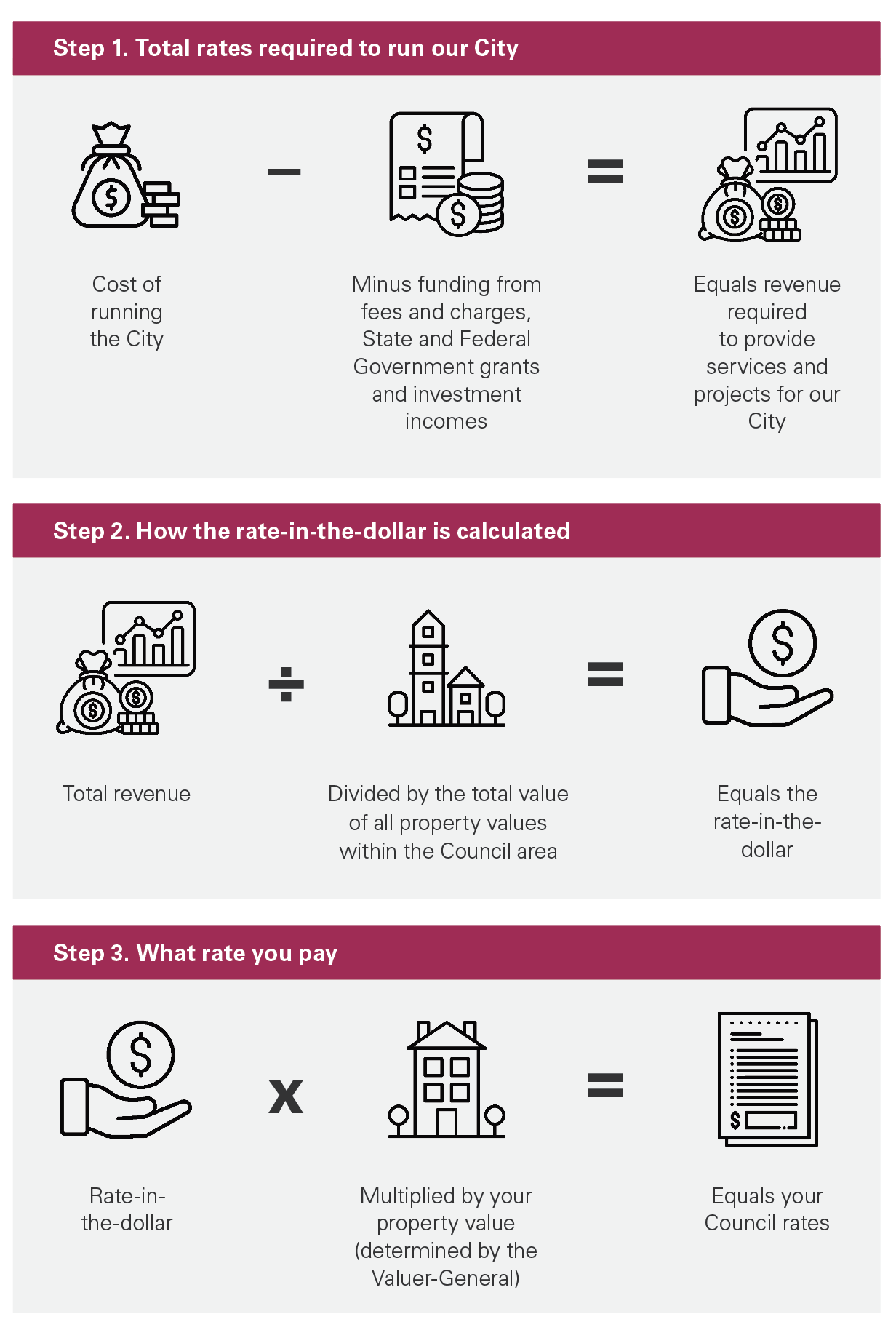 Step 1. Total rates required to run our City

Cost of running the City

−

Minus funding from fees and charges, State and Federal Government grants and investment incomes

=

Equals revenue required to provide services and projects for our City

Step 2. How the rate-in-the-dollar is calculated

Total revenue

÷

Divided by the total value of all property values within the Council area

=

Equals the rate-in-the-dollar

Step 3. What rate you pay

Rate-in-the-dollar

x

Multiplied by your property value (determined by the Valuer-General)

=

Equals your Council rates